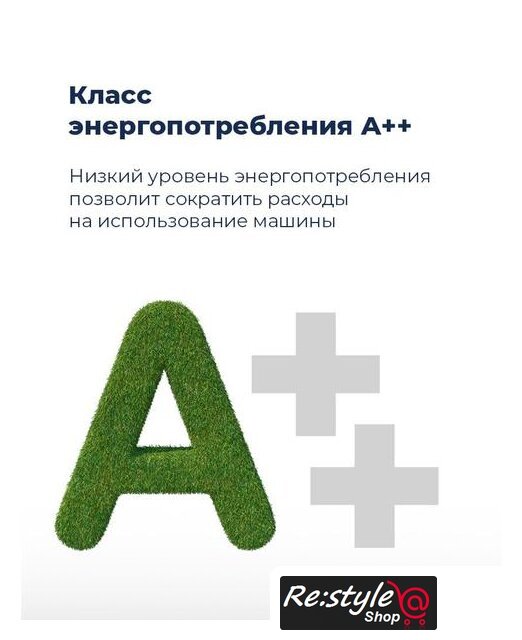 Класс
энергопотребления А++

Низкий уровень энергопотребления позволит сократить расходы на использование машины

A++

Re:style
Shop